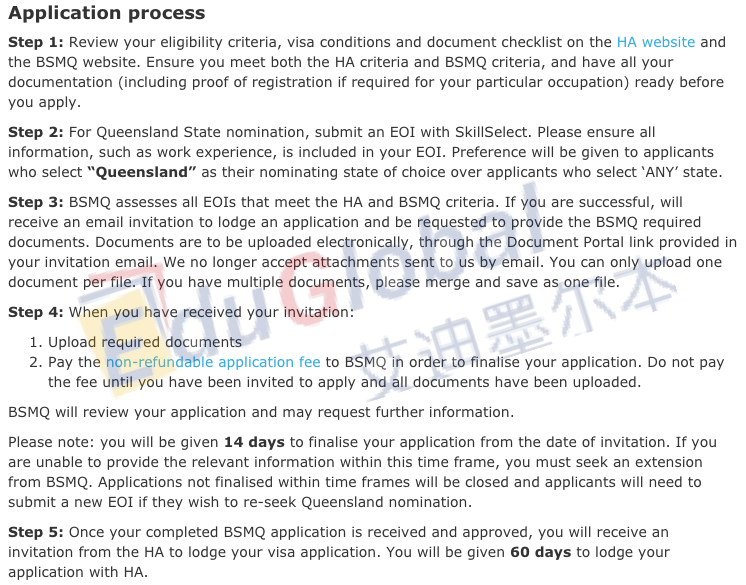 Application process

Step 1: Review your eligibility criteria, visa conditions and document checklist on the HA website and the BSMQ website. Ensure you meet both the HA criteria and BSMQ criteria, and have all your documentation (including proof of registration if required for your particular occupation) ready before you apply.

Step 2: For Queensland State nomination, submit an EOI with SkillSelect. Please ensure all information, such as work experience, is included in your EOI. Preference will be given to applicants who select "Queensland" as their nominating state of choice over applicants who select 'ANY' state.

Step 3: BSMQ assesses all EOIs that meet the HA and BSMQ criteria. If you are successful, will receive an email invitation to lodge an application and be requested to provide the BSMQ required documents. Documents are to be uploaded electronically, through the Document Portal link provided in your invitation email. We no longer accept attachments sent to us by email. You can only upload one document per file. If you have multiple documents, please merge and save as one file.

Step 4: When you have received your invitation:

1. Upload required documents
2. Pay the non-refundable application fee to BSMQ in order to finalise your application. Do not pay the fee until you have been invited to apply and all documents have been uploaded.

BSMQ will review your application and may request further information.

Please note: you will be given 14 days to finalise your application from the date of invitation. If you are unable to provide the relevant information within this time frame, you must seek an extension from BSMQ. Applications not finalised within time frames will be closed and applicants will need to submit a new EOI if they wish to re-seek Queensland nomination.

Step 5: Once your completed BSMQ application is received and approved, you will receive an invitation from the HA to lodge your visa application. You will be given 60 days to lodge your application with HA.

EduGlobal 艾迪墨尔本